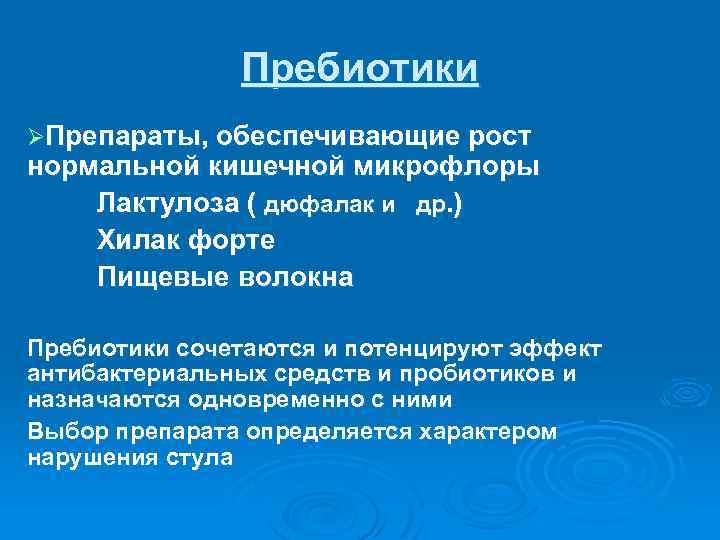 Пребиотики

➢Препараты, обеспечивающие рост нормальной кишечной микрофлоры

Лактулоза ( дюфалак и др.)

Хилак форте

Пищевые волокна

Пребиотики сочетаются и потенцируют эффект антибактериальных средств и пробиотиков и назначаются одновременно с ними

Выбор препарата определяется характером нарушения стула